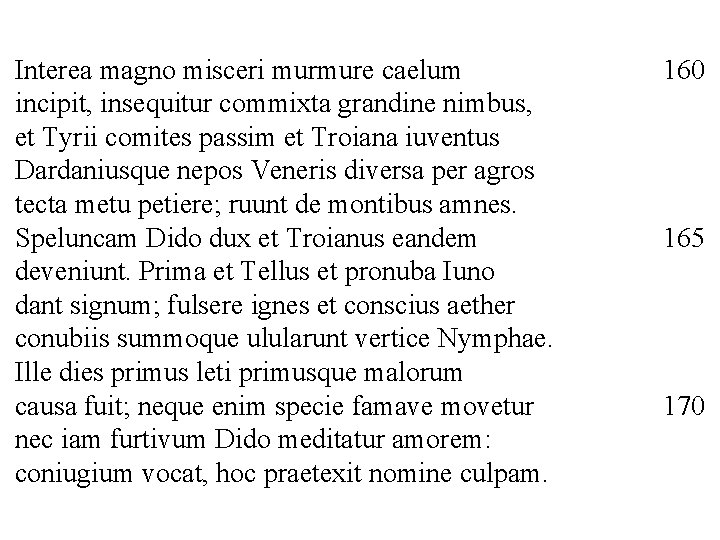 Interea magno misceri murmure caelum 160
incipit, insequitur commixta grandine nimbus,
et Tyrii comites passim et Troiana iuventus
Dardaniusque nepos Veneris diversa per agros
tecta metu petiere; ruunt de montibus amnes.
Speluncam Dido dux et Troianus eandem 165
deveniunt. Prima et Tellus et pronuba Iuno
dant signum; fulsere ignes et conscius aether
conubiis summoque ulularunt vertice Nymphae.
Ille dies primus leti primusque malorum
causa fuit; neque enim specie famave movetur 170
nec iam furtivum Dido meditatur amorem:
coniugium vocat, hoc praetexit nomine culpam.